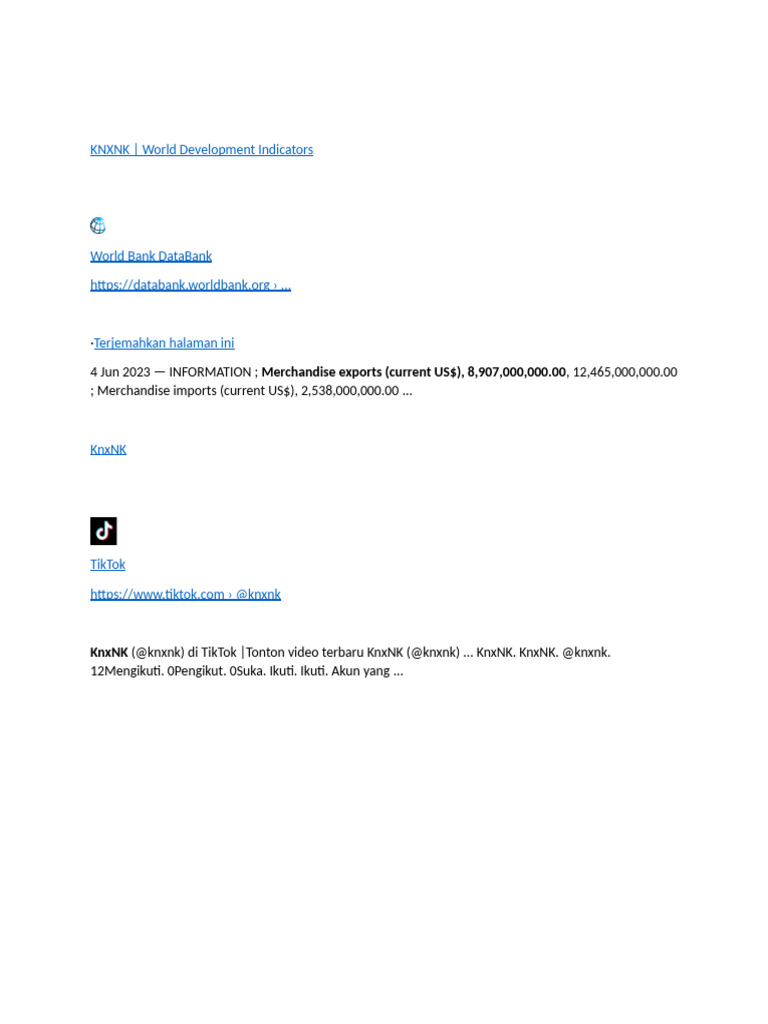 KNXNK | World Development Indicators

World Bank DataBank

https://databank.worldbank.org › ...

·Terjemahkan halaman ini

4 Jun 2023 — INFORMATION ; Merchandise exports (current US$), 8,907,000,000.00, 12,465,000,000.00 ; Merchandise imports (current US$), 2,538,000,000.00 ...

KnxNK

TikTok

https://www.tiktok.com › @knxnk

KnxNK (@knxnk) di TikTok |Tonton video terbaru KnxNK (@knxnk) ... KnxNK. KnxNK. @knxnk. 12Mengikuti. 0Pengikut. 0Suka. Ikuti. Ikuti. Akun yang ...